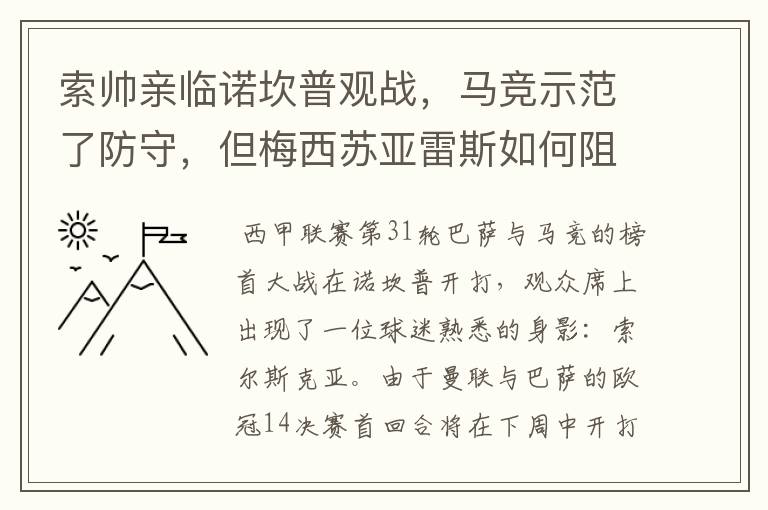 索帅亲临诺坎普观战，马竞示范了防守，但梅西苏亚雷斯如何阻

西甲联赛第31轮巴萨与马竞的榜首大战在诺坎普开打，观众席上出现了一位球迷熟悉的身影：索尔斯克亚。由于曼联与巴萨的欧冠14决赛首回合将在下周中开打